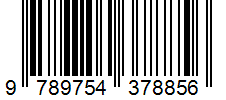 9 789754 378856